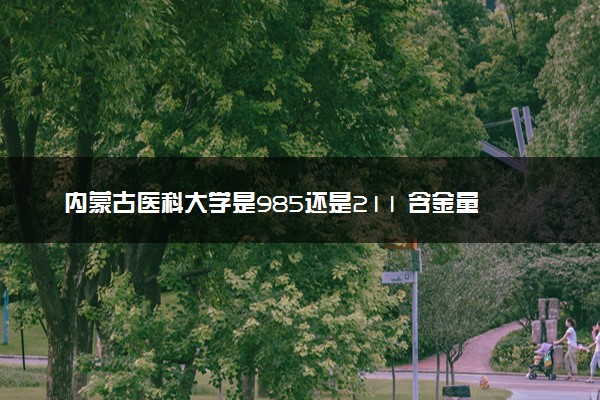 内蒙古医科大学是985还是211 含金量